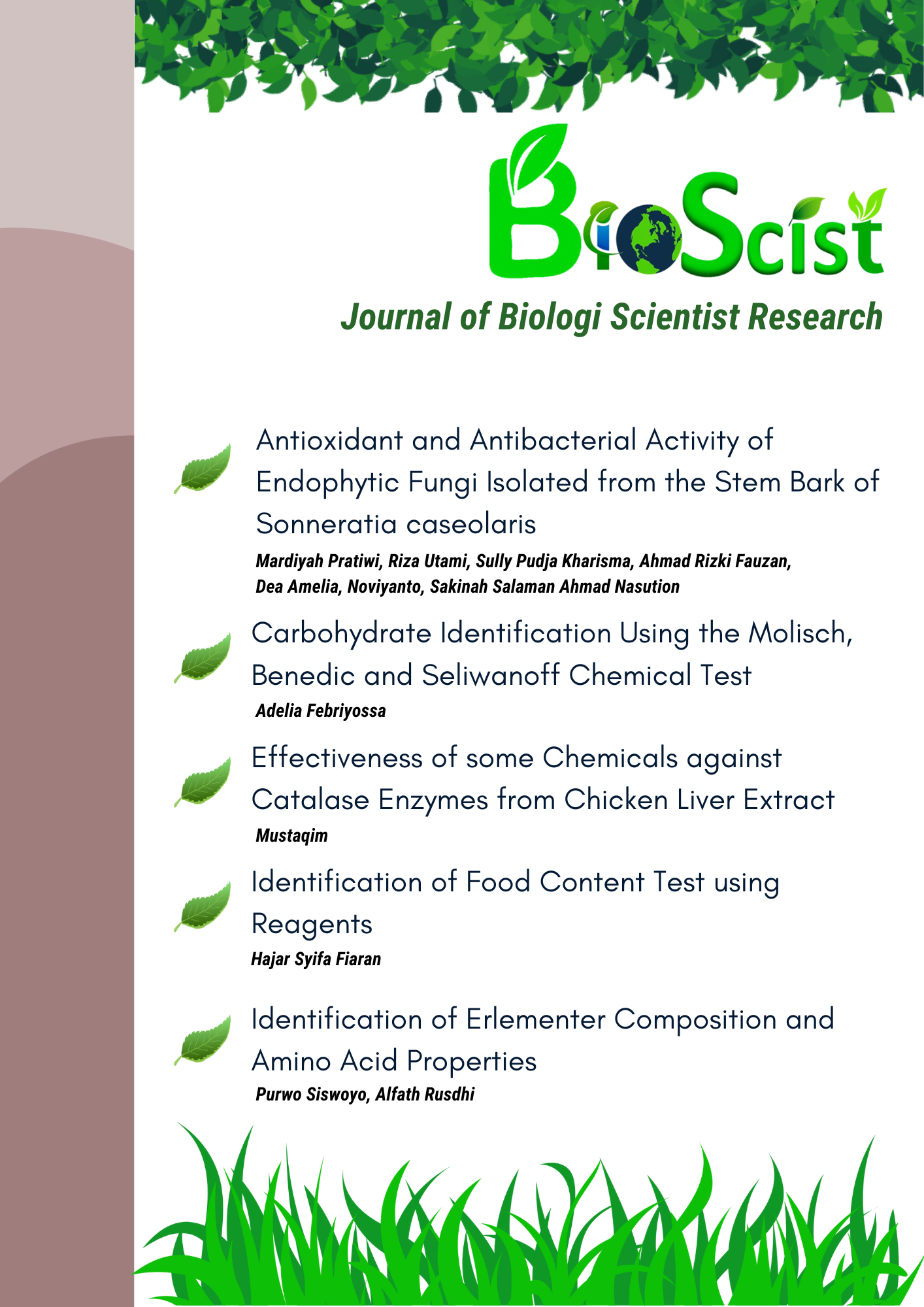 BioScist

Journal of Biologi Scientist Research

Antioxidant and Antibacterial Activity of Endophytic Fungi Isolated from the Stem Bark of Sonneratia caseolaris

Mardiyah Pratiwi, Riza Utami, Sully Pudja Kharisma, Ahmad Rizki Fauzan, Dea Amelia, Noviyanto, Sakinah Salaman Ahmad Nasution

Carbohydrate Identification Using the Molisch, Benedic and Seliwanoff Chemical Test

Adelia Febriyossa

Effectiveness of some Chemicals against Catalase Enzymes from Chicken Liver Extract

Mustaqim

Identification of Food Content Test using Reagents

Hajar Syifa Fiaran

Identification of Erlementer Composition and Amino Acid Properties

Purwo Siswoyo, Alfath Rusdhi